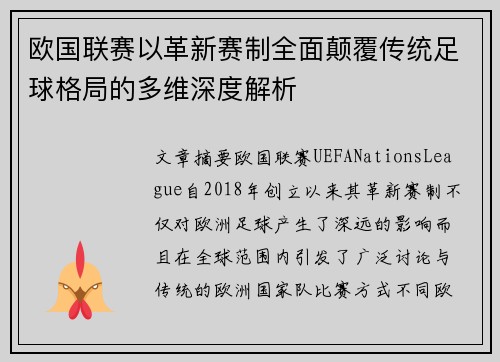 欧国联赛以革新赛制全面颠覆传统足球格局的多维深度解析

文章摘要欧国联赛UEFANationsLeague自2018年创立以来其革新赛制不仅对欧洲足球产生了深远的影响而且在全球范围内引发了广泛讨论与传统的欧洲国家队比赛方式不同欧